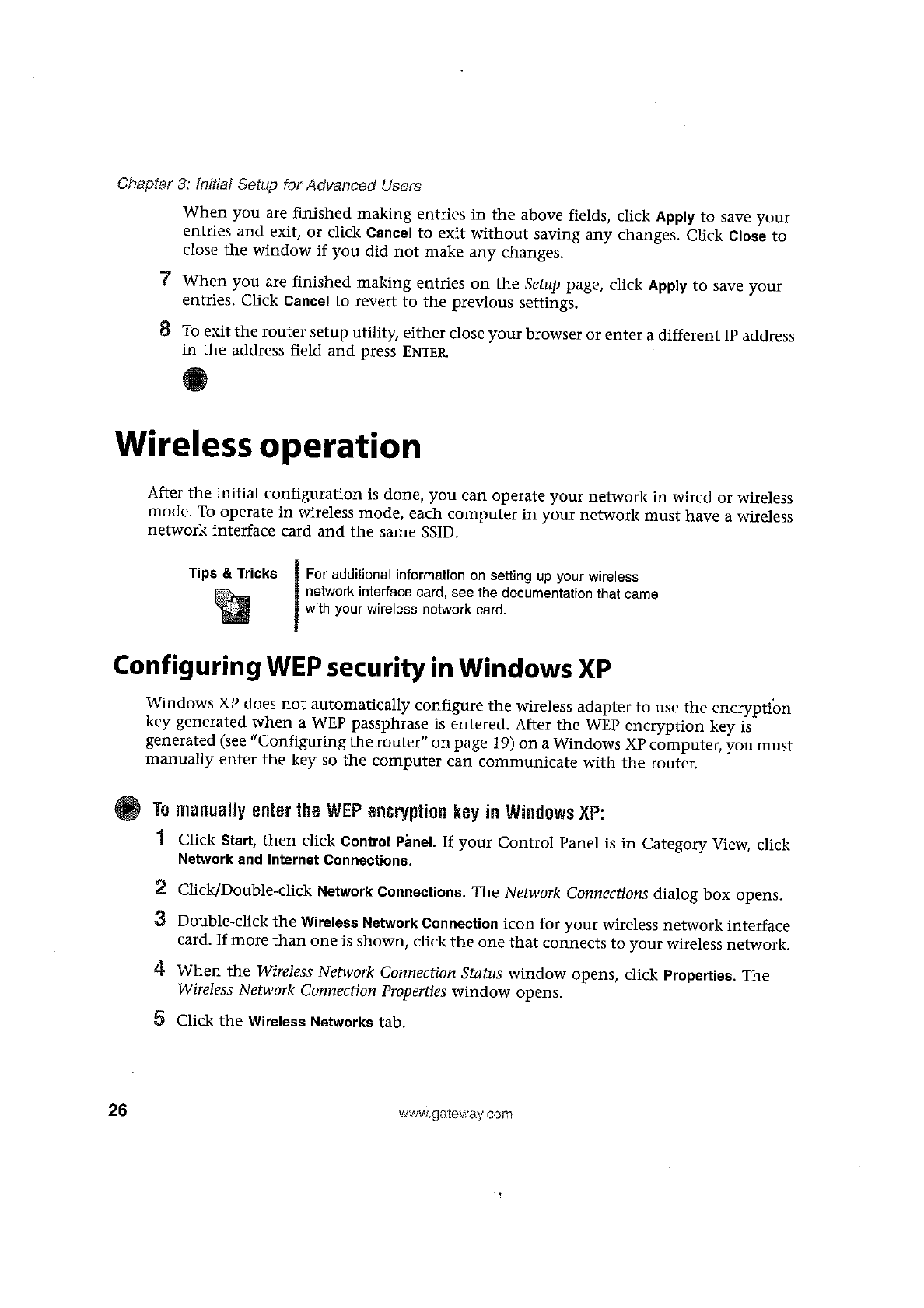 Chapter 3: Initial Setup for Advanced Users

When you are finished making entries in the above fields, click Apply to save your entries and exit, or click Cancel to exit without saving any changes. Click Close to close the window if you did not make any changes.

7 When you are finished making entries on the Setup page, click Apply to save your entries. Click Cancel to revert to the previous settings.

8 To exit the router setup utility, either close your browser or enter a different IP address in the address field and press ENTER.

Wireless operation

After the initial configuration is done, you can operate your network in wired or wireless mode. To operate in wireless mode, each computer in your network must have a wireless network interface card and the same SSID.

Tips & Tricks

For additional information on setting up your wireless network interface card, see the documentation that came with your wireless network card.

Configuring WEP security in Windows XP

Windows XP does not automatically configure the wireless adapter to use the encryption key generated when a WEP passphrase is entered. After the WEP encryption key is generated (see "Configuring the router" on page 19) on a Windows XP computer, you must manually enter the key so the computer can communicate with the router.

To manually enter the WEP encryption key in Windows XP:

1 Click Start, then click Control Panel. If your Control Panel is in Category View, click Network and Internet Connections.

2 Click/Double-click Network Connections. The Network Connections dialog box opens.

3 Double-click the Wireless Network Connection icon for your wireless network interface card. If more than one is shown, click the one that connects to your wireless network.

4 When the Wireless Network Connection Status window opens, click Properties. The Wireless Network Connection Properties window opens.

5 Click the Wireless Networks tab.

26 www.gateway.com